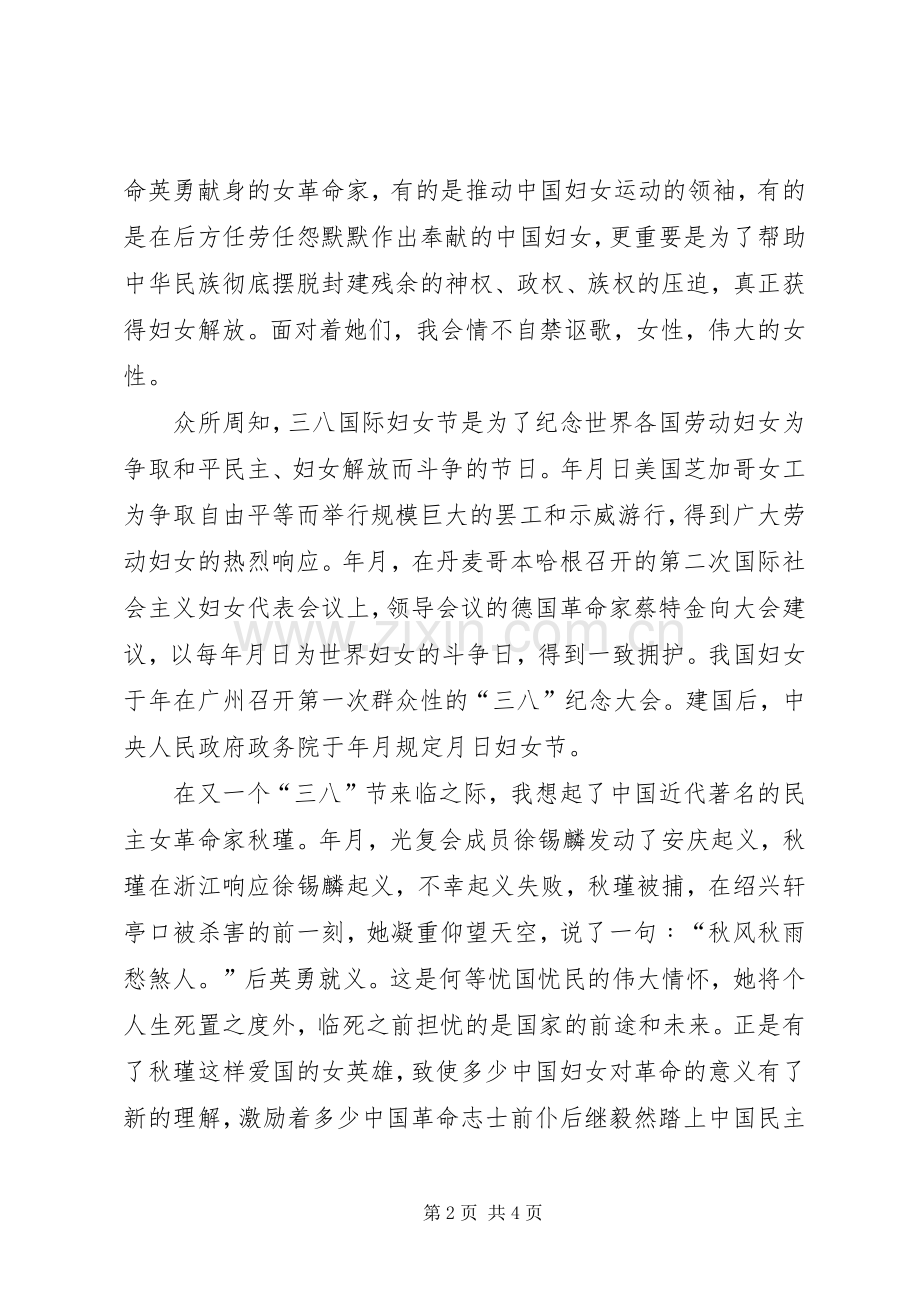 命英勇献身的女革命家，有的是推动中国妇女运动的领袖，有的是在后方任劳任怨默默作出奉献的中国妇女，更重要是为了帮助中华民族彻底摆脱封建残余的神权、政权、族权的压迫，真正获得妇女解放。面对着她们，我会情不自禁讴歌，女性，伟大的女性。

众所周知，三八国际妇女节是为了纪念世界各国劳动妇女为争取和平民主、妇女解放而斗争的节日。年月日美国芝加哥女工为争取自由平等而举行规模巨大的罢工和示威游行，得到广大劳动妇女的热烈响应。年月，在丹麦哥本哈根召开的第二次国际社会主义妇女代表会议上，领导会议的德国革命家蔡特金向大会建议，以每年月日为世界妇女的斗争日，得到一致拥护。我国妇女于年在广州召开第一次群众性的“三八”纪念大会。建国后，中央人民政府政务院于年月规定月日妇女节。

在又一个“三八”节来临之际，我想起了中国近代著名的民主女革命家秋瑾。年月，光复会成员徐锡麟发动了安庆起义，秋瑾在浙江响应徐锡麟起义，不幸起义失败，秋瑾被捕，在绍兴轩亭口被杀害的前一刻，她凝重仰望天空，说了一句：“秋风秋雨愁煞人。”后英勇就义。这是何等忧国忧民的伟大情怀，她将个人生死置之度外，临死之前担忧的是国家的前途和未来。正是有了秋瑾这样爱国的女英雄，致使多少中国妇女对革命的意义有了新的理解，激励着多少中国革命志士前仆后继毅然踏上中国民主

第2页 共4页

www.zixin.com.cn